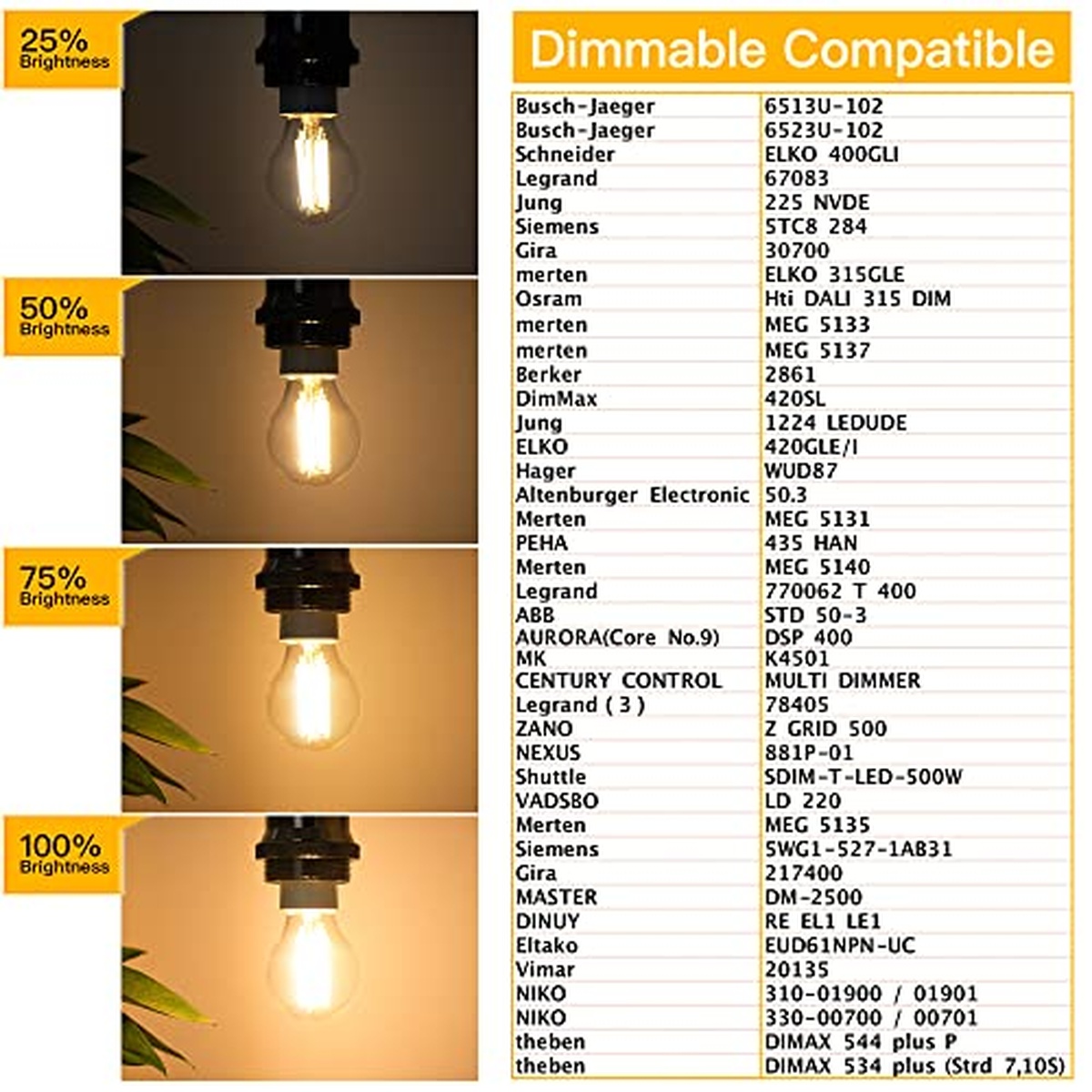 25%
Brightness

50%
Brightness

75%
Brightness

100%
Brightness

Dimmable Compatible

| Busch-Jaeger | 6513U-102 |
|---|---|
| Busch-Jaeger | 6523U-102 |
| Schneider | ELKO 400GLI |
| Legrand | 67083 |
| Jung | 225 NVDE |
| Siemens | 5TC8 284 |
| Gira | 30700 |
| merten | ELKO 315GLE |
| Osram | Hti DALI 315 DIM |
| merten | MEG 5133 |
| merten | MEG 5137 |
| Berker | 2861 |
| DimMax | 420SL |
| Jung | 1224 LEDUDE |
| ELKO | 420GLE/I |
| Hager | WUD87 |
| Altenburger Electronic | 50.3 |
| Merten | MEG 5131 |
| PEHA | 435 HAN |
| Merten | MEG 5140 |
| Legrand | 770062 T 400 |
| ABB | STD 50-3 |
| AURORA(Core No.9) | DSP 400 |
| MK | K4501 |
| CENTURY CONTROL | MULTI DIMMER |
| Legrand ( 3 ) | 78405 |
| ZANO | Z GRID 500 |
| NEXUS | 881P-01 |
| Shuttle | SDIM-T-LED-500W |
| VADSBO | LD 220 |
| Merten | MEG 5135 |
| Siemens | 5WG1-527-1AB31 |
| Gira | 217400 |
| MASTER | DM-2500 |
| DINUY | RE EL1 LE1 |
| Eltako | EUD61NPN-UC |
| Vimar | 20135 |
| NIKO | 310-01900 / 01901 |
| NIKO | 330-00700 / 00701 |
| theben | DIMAX 544 plus P |
| theben | DIMAX 534 plus (Strd 7,10S) |